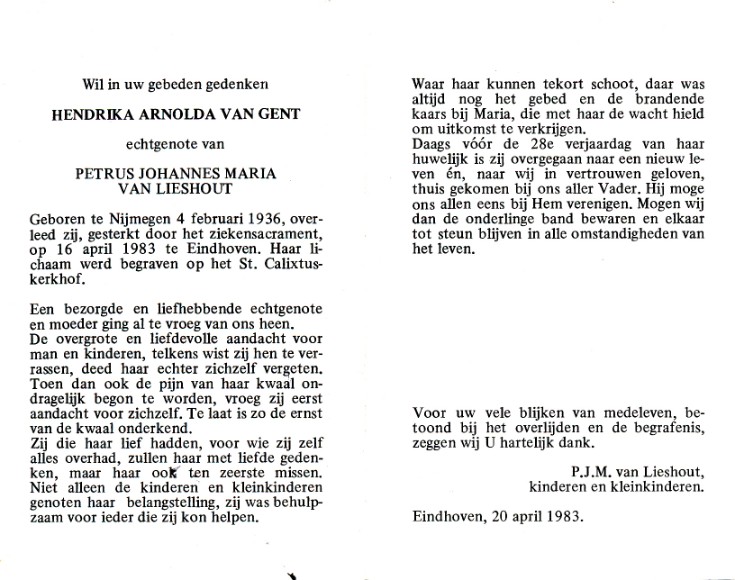 Wil in uw gebeden gedenken

HENDRIKA ARNOLDA VAN GENT

echtgenote van

PETRUS JOHANNES MARIA VAN LIESHOUT

Geboren te Nijmegen 4 februari 1936, overleed zij, gesterkt door het ziekensacrament, op 16 april 1983 te Eindhoven. Haar lichaam werd begraven op het St. Calixtuskerkhof.

Een bezorgde en liefhebbende echtgenote en moeder ging al te vroeg van ons heen.
De overgrote en liefdevolle aandacht voor man en kinderen, telkens wist zij hen te verrassen, deed haar echter zichzelf vergeten. Toen dan ook de pijn van haar kwaal ondragelijk begon te worden, vroeg zij eerst aandacht voor zichzelf. Te laat is zo de ernst van de kwaal onderkend.
Zij die haar lief hadden, voor wie zij zelf alles overhad, zullen haar met liefde gedenken, maar haar ook ten zeerste missen. Niet alleen de kinderen en kleinkinderen genoten haar belangstelling, zij was behulpzaam voor ieder die zij kon helpen.

Waar haar kunnen tekort schoot, daar was altijd nog het gebed en de brandende kaars bij Maria, die met haar de wacht hield om uitkomst te verkrijgen.
Daags vóór de 28e verjaardag van haar huwelijk is zij overgegaan naar een nieuw leven én, naar wij in vertrouwen geloven, thuis gekomen bij ons aller Vader. Hij moge ons allen eens bij Hem verenigen. Mogen wij dan de onderlinge band bewaren en elkaar tot steun blijven in alle omstandigheden van het leven.

Voor uw vele blijken van medeleven, betoond bij het overlijden en de begrafenis, zeggen wij U hartelijk dank.

P.J.M. van Lieshout,
kinderen en kleinkinderen.

Eindhoven, 20 april 1983.